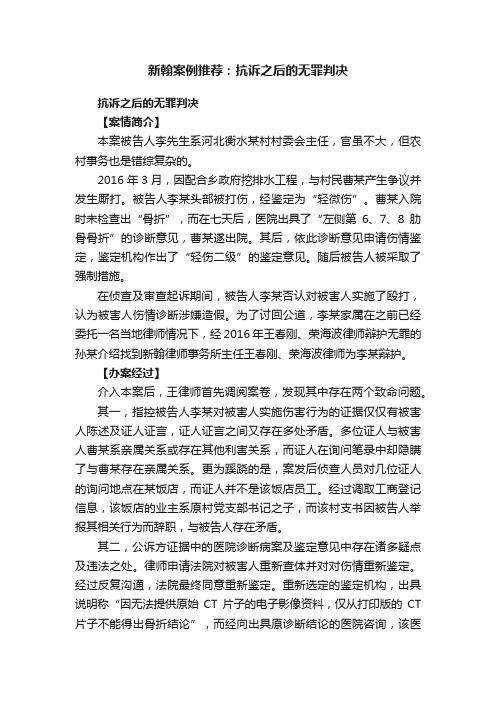 新翰案例推荐：抗诉之后的无罪判决

抗诉之后的无罪判决

【案情简介】

本案被告人李先生系河北衡水某村村委会主任，官虽不大，但农村事务也是错综复杂的。

2016 年 3 月，因配合乡政府挖排水工程，与村民曹某产生争议并发生厮打。被告人李某头部被打伤，经鉴定为“轻微伤”。曹某入院时未检查出“骨折”，而在七天后，医院出具了“左侧第 6、7、8 肋骨骨折”的诊断意见，曹某遂出院。其后，依此诊断意见申请伤情鉴定，鉴定机构作出了“轻伤二级”的鉴定意见。随后被告人被采取了强制措施。

在侦查及审查起诉期间，被告人李某否认对被害人实施了殴打，认为被害人伤情诊断涉嫌造假。为了讨回公道，李某家属在之前已经委托一名当地律师情况下，经 2016 年王春刚、荣海波律师辩护无罪的孙某介绍找到新翰律师事务所主任王春刚、荣海波律师为李某辩护。

【办案经过】

介入本案后，王律师首先调阅案卷，发现其中存在两个致命问题。

其一，指控被告人李某对被害人实施伤害行为的证据仅仅有被害人陈述及证人证言，证人证言之间又存在多处矛盾。多位证人与被害人曹某系亲属关系或存在其他利害关系，而证人在询问笔录中却隐瞒了与曹某存在亲属关系。更为蹊跷的是，案发后侦查人员对几位证人的询问地点在某饭店，而证人并不是该饭店员工。经过调取工商登记信息，该饭店的业主系原村党支部书记之子，而该村支书因被告人举报其相关行为而辞职，与被告人存在矛盾。

其二，公诉方证据中的医院诊断病案及鉴定意见中存在诸多疑点及违法之处。律师申请法院对被害人重新查体并对对伤情重新鉴定。经过反复沟通，法院最终同意重新鉴定。重新选定的鉴定机构，出具说明称“因无法提供原始 CT 片子的电子影像资料，仅从打印版的 CT 片子不能得出骨折结论”，而经向出具原诊断结论的医院咨询，该医